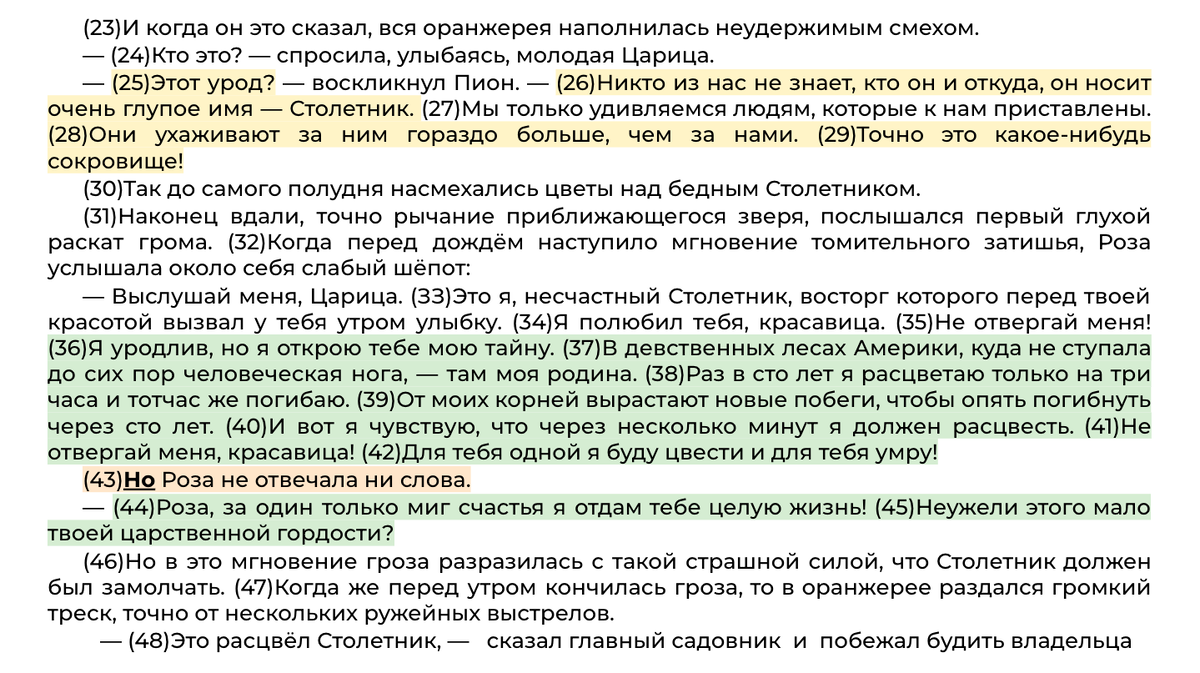 (23)И когда он это сказал, вся оранжерея наполнилась неудержимым смехом.

— (24)Кто это? — спросила, улыбаясь, молодая Царица.

— (25)Этот урод? — воскликнул Пион. — (26)Никто из нас не знает, кто он и откуда, он носит очень глупое имя — Столетник. (27)Мы только удивляемся людям, которые к нам приставлены. (28)Они ухаживают за ним гораздо больше, чем за нами. (29)Точно это какое-нибудь сокровище!

(30)Так до самого полудня насмехались цветы над бедным Столетником.

(31)Наконец вдали, точно рычание приближающегося зверя, послышался первый глухой раскат грома. (32)Когда перед дождём наступило мгновение томительного затишья, Роза услышала около себя слабый шёпот:

— Выслушай меня, Царица. (33)Это я, несчастный Столетник, восторг которого перед твоей красотой вызвал у тебя утром улыбку. (34)Я полюбил тебя, красавица. (35)Не отвергай меня! (36)Я уродлив, но я открою тебе мою тайну. (37)В девственных лесах Америки, куда не ступала до сих пор человеческая нога, — там моя родина. (38)Раз в сто лет я расцветаю только на три часа и тотчас же погибаю. (39)От моих корней вырастают новые побеги, чтобы опять погибнуть через сто лет. (40)И вот я чувствую, что через несколько минут я должен расцвесть. (41)Не отвергай меня, красавица! (42)Для тебя одной я буду цвести и для тебя умру!

(43)Но Роза не отвечала ни слова.

— (44)Роза, за один только миг счастья я отдам тебе целую жизнь! (45)Неужели этого мало твоей царственной гордости?

(46)Но в это мгновение гроза разразилась с такой страшной силой, что Столетник должен был замолчать. (47)Когда же перед утром кончилась гроза, то в оранжерее раздался громкий треск, точно от нескольких ружейных выстрелов.

— (48)Это расцвёл Столетник, — сказал главный садовник и побежал будить владельца